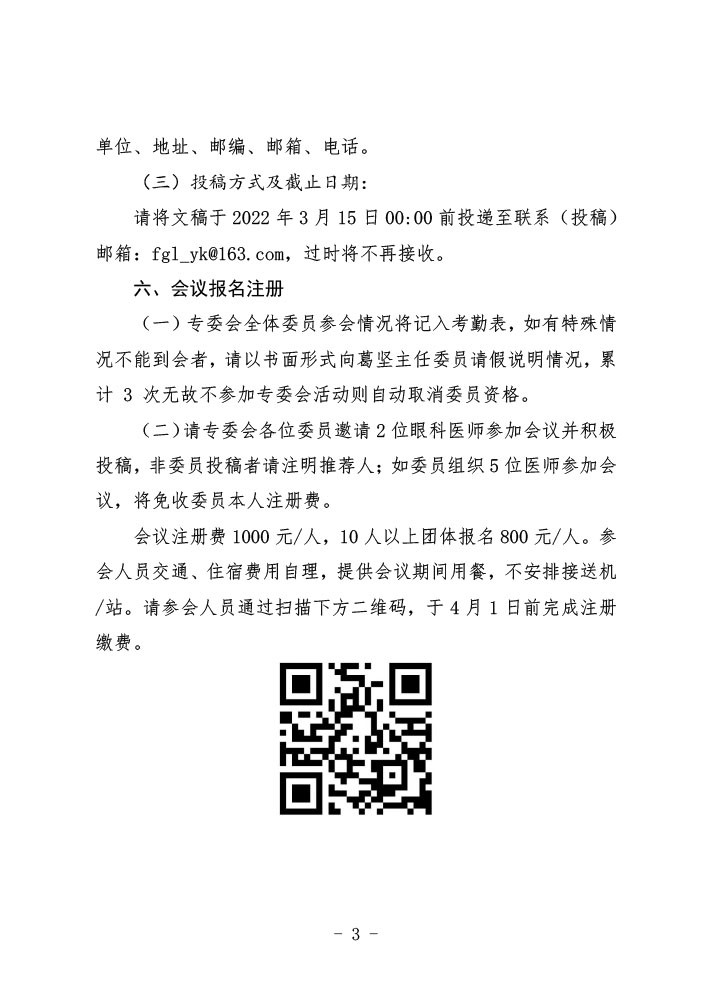 单位、地址、邮编、邮箱、电话。

（三）投稿方式及截止日期：

请将文稿于 2022 年 3 月 15 日 00:00 前投递至联系（投稿）邮箱：fgl_yk@163.com，过时将不再接收。

六、会议报名注册

（一）专委会全体委员参会情况将记入考勤表，如有特殊情况不能到会者，请以书面形式向葛坚主任委员请假说明情况，累计 3 次无故不参加专委会活动则自动取消委员资格。

（二）请专委会各位委员邀请 2 位眼科医师参加会议并积极投稿，非委员投稿者请注明推荐人；如委员组织 5 位医师参加会议，将免收委员本人注册费。

会议注册费 1000 元/人，10 人以上团体报名 800 元/人。参会人员交通、住宿费用自理，提供会议期间用餐，不安排接送机/站。请参会人员通过扫描下方二维码，于 4 月 1 日前完成注册缴费。

- 3 -